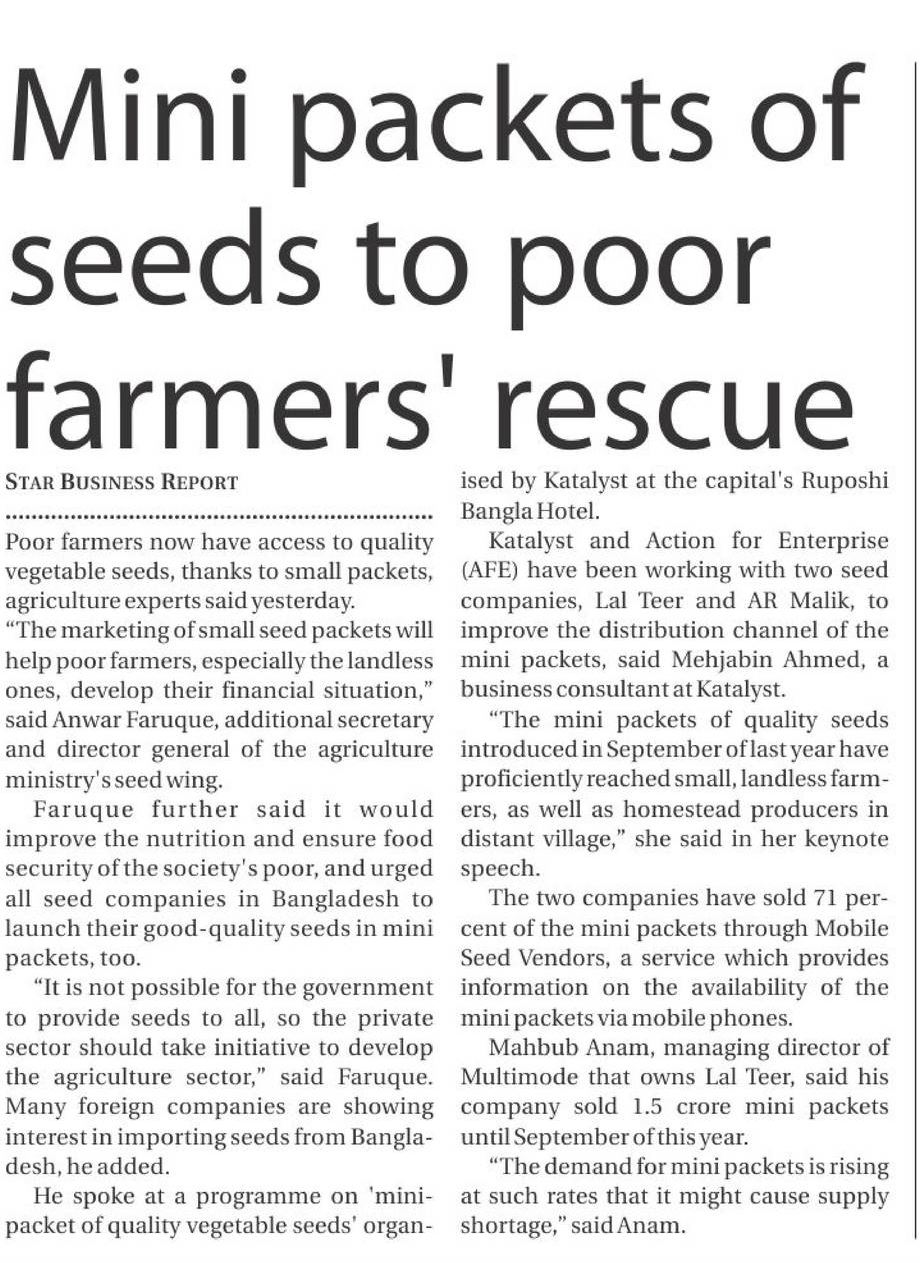 Mini packets of seeds to poor farmers' rescue

STAR BUSINESS REPORT

Poor farmers now have access to quality vegetable seeds, thanks to small packets, agriculture experts said yesterday.

"The marketing of small seed packets will help poor farmers, especially the landless ones, develop their financial situation," said Anwar Faruque, additional secretary and director general of the agriculture ministry's seed wing.

Faruque further said it would improve the nutrition and ensure food security of the society's poor, and urged all seed companies in Bangladesh to launch their good-quality seeds in mini packets, too.

"It is not possible for the government to provide seeds to all, so the private sector should take initiative to develop the agriculture sector," said Faruque. Many foreign companies are showing interest in importing seeds from Bangladesh, he added.

He spoke at a programme on 'mini-packet of quality vegetable seeds' organised by Katalyst at the capital's Ruposhi Bangla Hotel.

Katalyst and Action for Enterprise (AFE) have been working with two seed companies, Lal Teer and AR Malik, to improve the distribution channel of the mini packets, said Mehjabin Ahmed, a business consultant at Katalyst.

"The mini packets of quality seeds introduced in September of last year have proficiently reached small, landless farmers, as well as homestead producers in distant village," she said in her keynote speech.

The two companies have sold 71 percent of the mini packets through Mobile Seed Vendors, a service which provides information on the availability of the mini packets via mobile phones.

Mahbub Anam, managing director of Multimode that owns Lal Teer, said his company sold 1.5 crore mini packets until September of this year.

"The demand for mini packets is rising at such rates that it might cause supply shortage," said Anam.